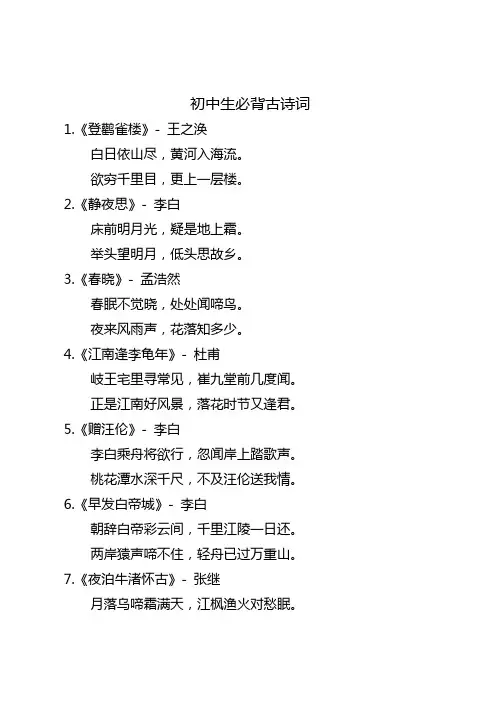 初中生必背古诗词

1.《登鹳雀楼》- 王之涣

白日依山尽，黄河入海流。

欲穷千里目，更上一层楼。

2.《静夜思》- 李白

床前明月光，疑是地上霜。

举头望明月，低头思故乡。

3.《春晓》- 孟浩然

春眠不觉晓，处处闻啼鸟。

夜来风雨声，花落知多少。

4.《江南逢李龟年》- 杜甫

岐王宅里寻常见，崔九堂前几度闻。

正是江南好风景，落花时节又逢君。

5.《赠汪伦》- 李白

李白乘舟将欲行，忽闻岸上踏歌声。

桃花潭水深千尺，不及汪伦送我情。

6.《早发白帝城》- 李白

朝辞白帝彩云间，千里江陵一日还。

两岸猿声啼不住，轻舟已过万重山。

7.《夜泊牛渚怀古》- 张继

月落乌啼霜满天，江枫渔火对愁眠。